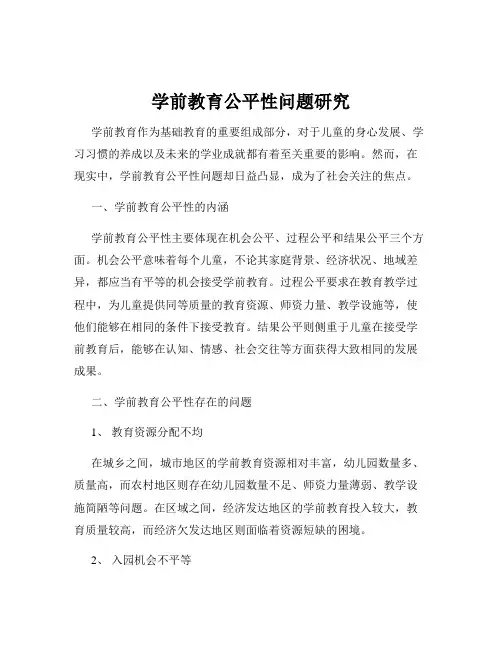 学前教育公平性问题研究

学前教育作为基础教育的重要组成部分，对于儿童的身心发展、学习习惯的养成以及未来的学业成就都有着至关重要的影响。然而，在现实中，学前教育公平性问题却日益凸显，成为了社会关注的焦点。

一、学前教育公平性的内涵

学前教育公平性主要体现在机会公平、过程公平和结果公平三个方面。机会公平意味着每个儿童，不论其家庭背景、经济状况、地域差异，都应当有平等的机会接受学前教育。过程公平要求在教育教学过程中，为儿童提供同等质量的教育资源、师资力量、教学设施等，使他们能够在相同的条件下接受教育。结果公平则侧重于儿童在接受学前教育后，能够在认知、情感、社会交往等方面获得大致相同的发展成果。

二、学前教育公平性存在的问题

1、 教育资源分配不均

在城乡之间，城市地区的学前教育资源相对丰富，幼儿园数量多、质量高，而农村地区则存在幼儿园数量不足、师资力量薄弱、教学设施简陋等问题。在区域之间，经济发达地区的学前教育投入较大，教育质量较高，而经济欠发达地区则面临着资源短缺的困境。

2、 入园机会不平等